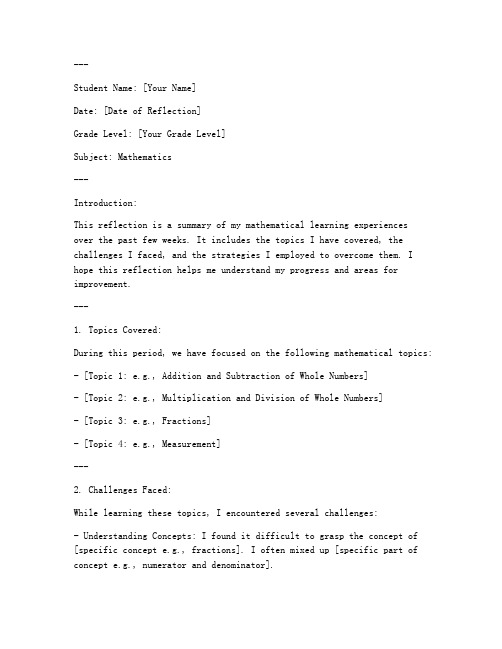 ---

Student Name: [Your Name]

Date: [Date of Reflection]

Grade Level: [Your Grade Level]

Subject: Mathematics

---

Introduction:

This reflection is a summary of my mathematical learning experiences over the past few weeks. It includes the topics I have covered, the challenges I faced, and the strategies I employed to overcome them. I hope this reflection helps me understand my progress and areas for improvement.

---

1. Topics Covered:

During this period, we have focused on the following mathematical topics:

- [Topic 1: e.g., Addition and Subtraction of Whole Numbers]

- [Topic 2: e.g., Multiplication and Division of Whole Numbers]

- [Topic 3: e.g., Fractions]

- [Topic 4: e.g., Measurement]

---

2. Challenges Faced:

While learning these topics, I encountered several challenges:

- Understanding Concepts: I found it difficult to grasp the concept of [specific concept e.g., fractions]. I often mixed up [specific part of concept e.g., numerator and denominator].